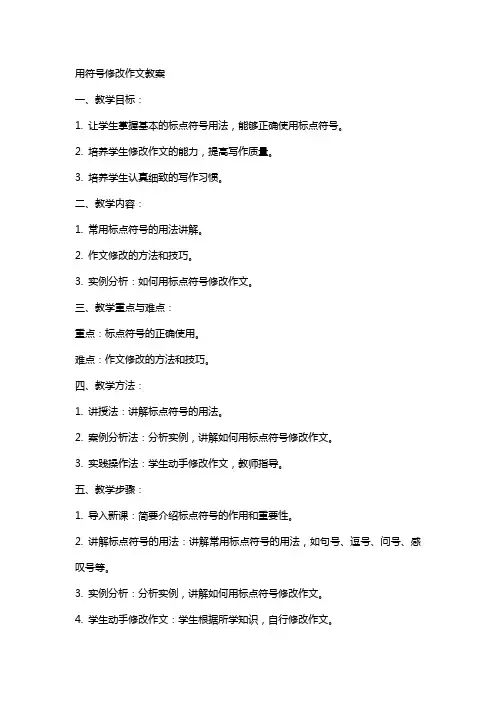 用符号修改作文教案

一、教学目标：

1. 让学生掌握基本的标点符号用法，能够正确使用标点符号。

2. 培养学生修改作文的能力，提高写作质量。

3. 培养学生认真细致的写作习惯。

二、教学内容：

1. 常用标点符号的用法讲解。

2. 作文修改的方法和技巧。

3. 实例分析：如何用标点符号修改作文。

三、教学重点与难点：

重点：标点符号的正确使用。

难点：作文修改的方法和技巧。

四、教学方法：

1. 讲授法：讲解标点符号的用法。

2. 案例分析法：分析实例，讲解如何用标点符号修改作文。

3. 实践操作法：学生动手修改作文，教师指导。

五、教学步骤：

1. 导入新课：简要介绍标点符号的作用和重要性。

2. 讲解标点符号的用法：讲解常用标点符号的用法，如句号、逗号、问号、感叹号等。

3. 实例分析：分析实例，讲解如何用标点符号修改作文。

4. 学生动手修改作文：学生根据所学知识，自行修改作文。